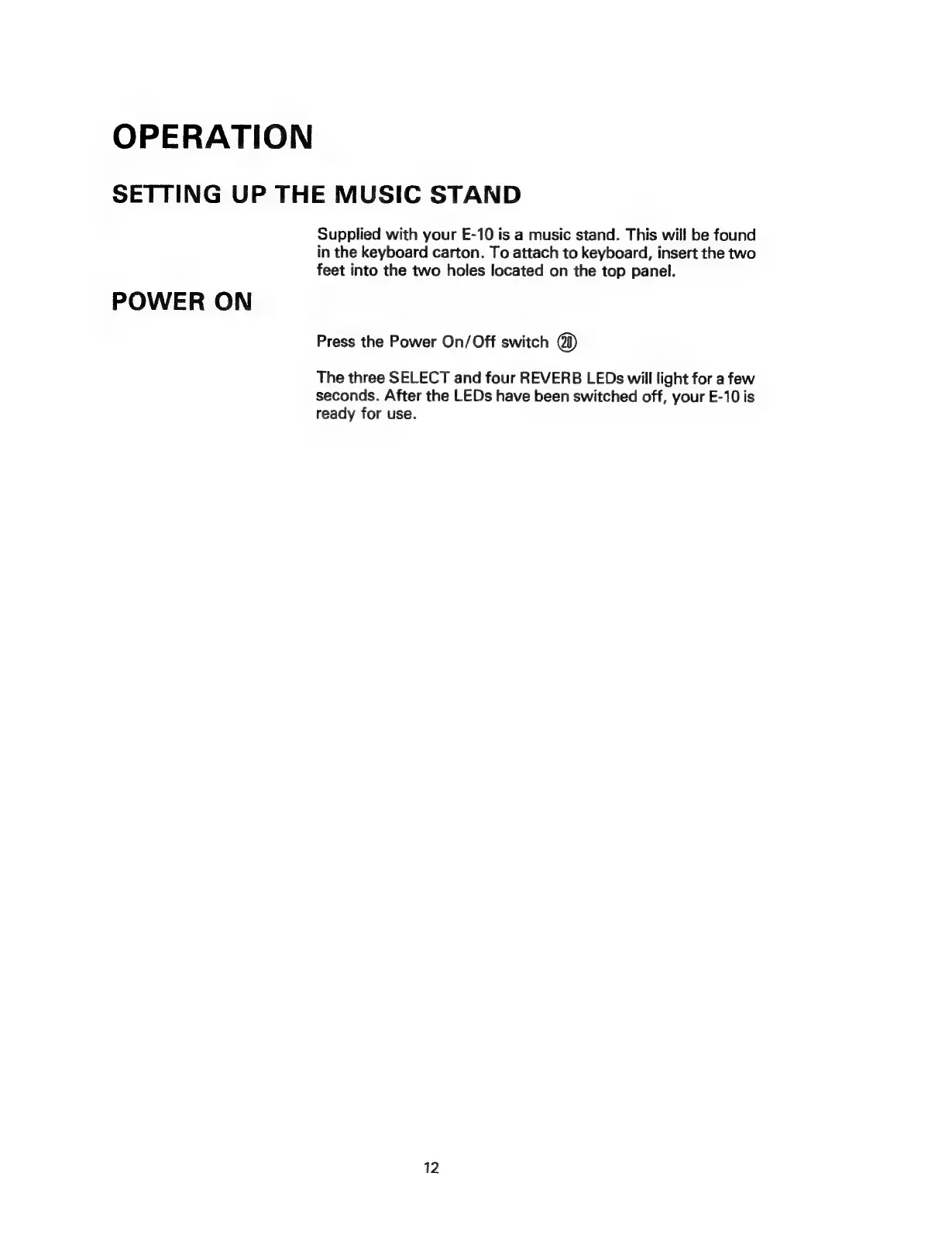 OPERATION

SETTING UP THE MUSIC STAND

Supplied with your E-10 is a music stand. This will be found in the keyboard carton. To attach to keyboard, insert the two feet into the two holes located on the top panel.

POWER ON

Press the Power On/Off switch ⑳

The three SELECT and four REVERB LEDs will light for a few seconds. After the LEDs have been switched off, your E-10 is ready for use.

12